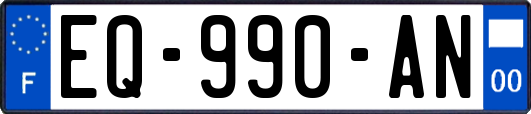 F
EQ-990-AN
00